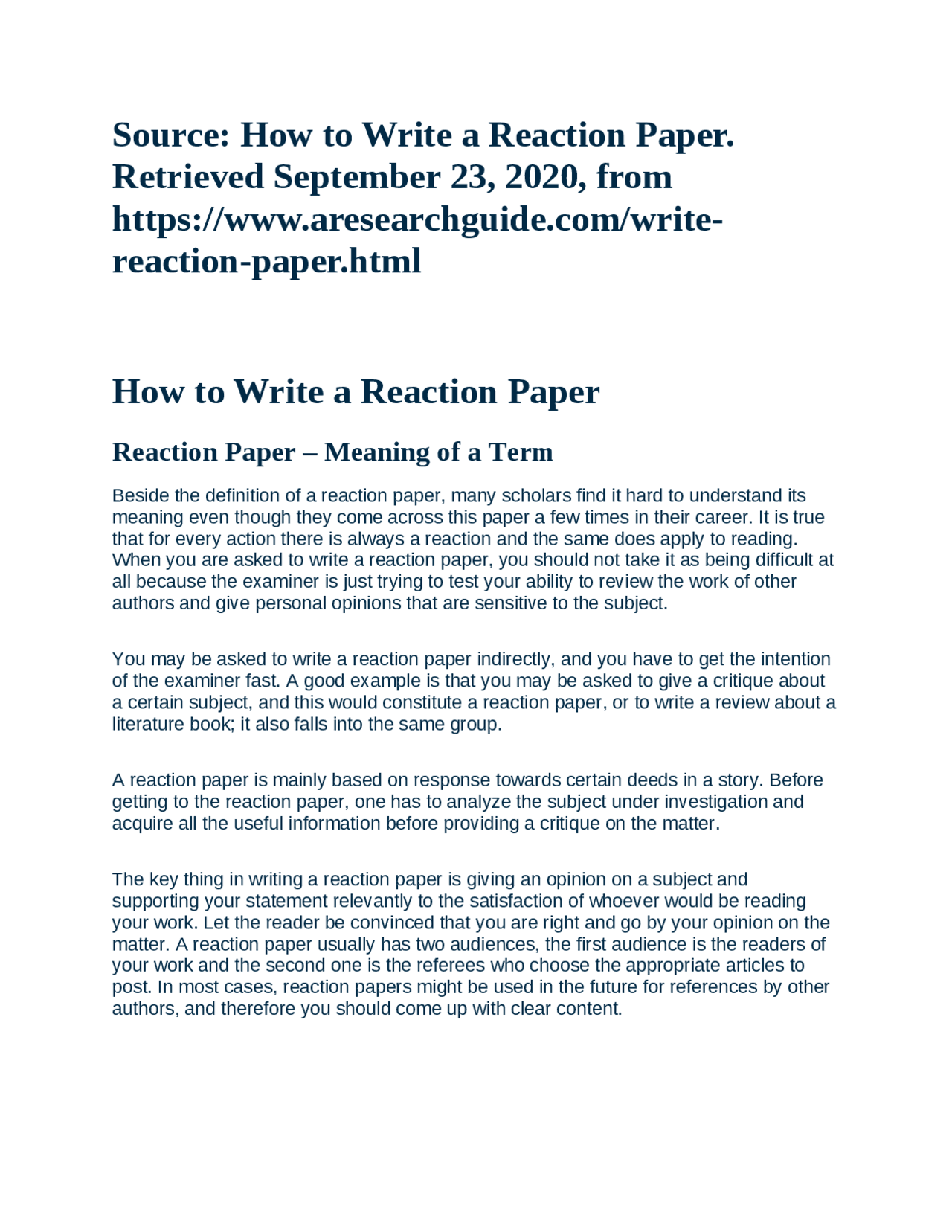 Source: How to Write a Reaction Paper. Retrieved September 23, 2020, from https://www.aresearchguide.com/write-reaction-paper.html

How to Write a Reaction Paper

Reaction Paper – Meaning of a Term

Beside the definition of a reaction paper, many scholars find it hard to understand its meaning even though they come across this paper a few times in their career. It is true that for every action there is always a reaction and the same does apply to reading. When you are asked to write a reaction paper, you should not take it as being difficult at all because the examiner is just trying to test your ability to review the work of other authors and give personal opinions that are sensitive to the subject.

You may be asked to write a reaction paper indirectly, and you have to get the intention of the examiner fast. A good example is that you may be asked to give a critique about a certain subject, and this would constitute a reaction paper, or to write a review about a literature book; it also falls into the same group.

A reaction paper is mainly based on response towards certain deeds in a story. Before getting to the reaction paper, one has to analyze the subject under investigation and acquire all the useful information before providing a critique on the matter.

The key thing in writing a reaction paper is giving an opinion on a subject and supporting your statement relevantly to the satisfaction of whoever would be reading your work. Let the reader be convinced that you are right and go by your opinion on the matter. A reaction paper usually has two audiences, the first audience is the readers of your work and the second one is the referees who choose the appropriate articles to post. In most cases, reaction papers might be used in the future for references by other authors, and therefore you should come up with clear content.